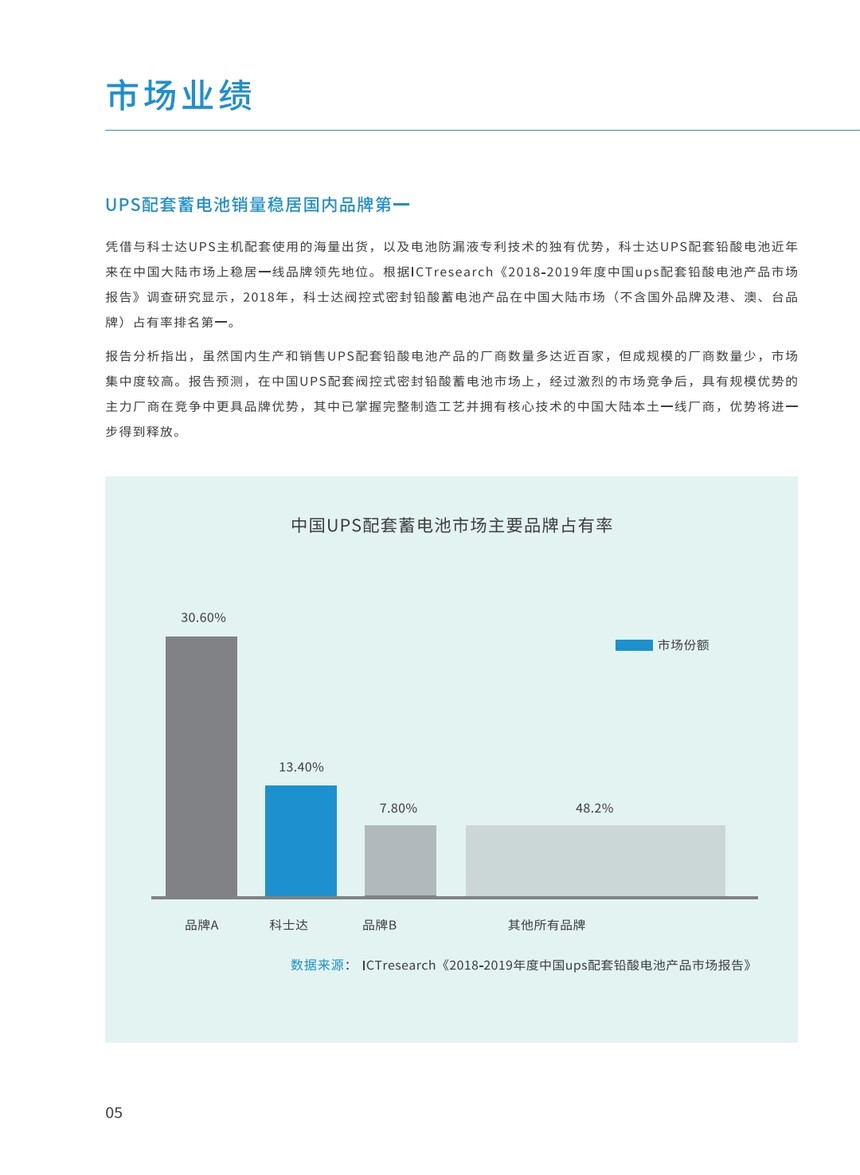 市场业绩

UPS配套蓄电池销量稳居国内品牌第一

凭借与科士达UPS主机配套使用的海量出货，以及电池防漏液专利技术的独有优势，科士达UPS配套铅酸电池近年来在中国大陆市场上稳居一线品牌领先地位。根据ICTresearch《2018-2019年度中国ups配套铅酸电池产品市场报告》调查研究显示，2018年，科士达阀控式密封铅酸蓄电池产品在中国大陆市场（不含国外品牌及港、澳、台品牌）占有率排名第一。

报告分析指出，虽然国内生产和销售UPS配套铅酸电池产品的厂商数量多达近百家，但成规模的厂商数量少，市场集中度较高。报告预测，在中国UPS配套阀控式密封铅酸蓄电池市场上，经过激烈的市场竞争后，具有规模优势的主力厂商在竞争中更具品牌优势，其中已掌握完整制造工艺并拥有核心技术的中国大陆本土一线厂商，优势将进一步得到释放。

中国UPS配套蓄电池市场主要品牌占有率

市场份额

30.60%
13.40%
7.80%
48.2%

品牌A
科士达
品牌B
其他所有品牌

数据来源： ICTresearch《2018-2019年度中国ups配套铅酸电池产品市场报告》

05